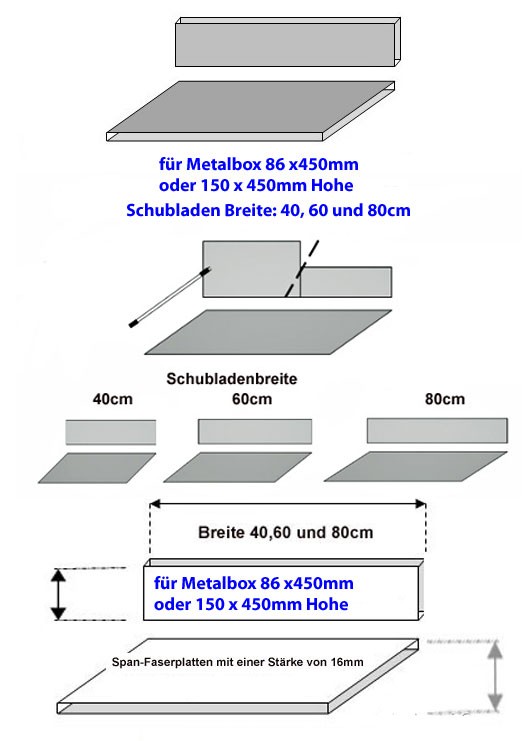 für Metalbox 86 x450mm
oder 150 x 450mm Hohe
Schubladen Breite: 40, 60 und 80cm

Schubladenbreite
40cm
60cm
80cm

Breite 40,60 und 80cm

für Metalbox 86 x450mm
oder 150 x 450mm Hohe

Span-Faserplatten mit einer Stärke von 16mm